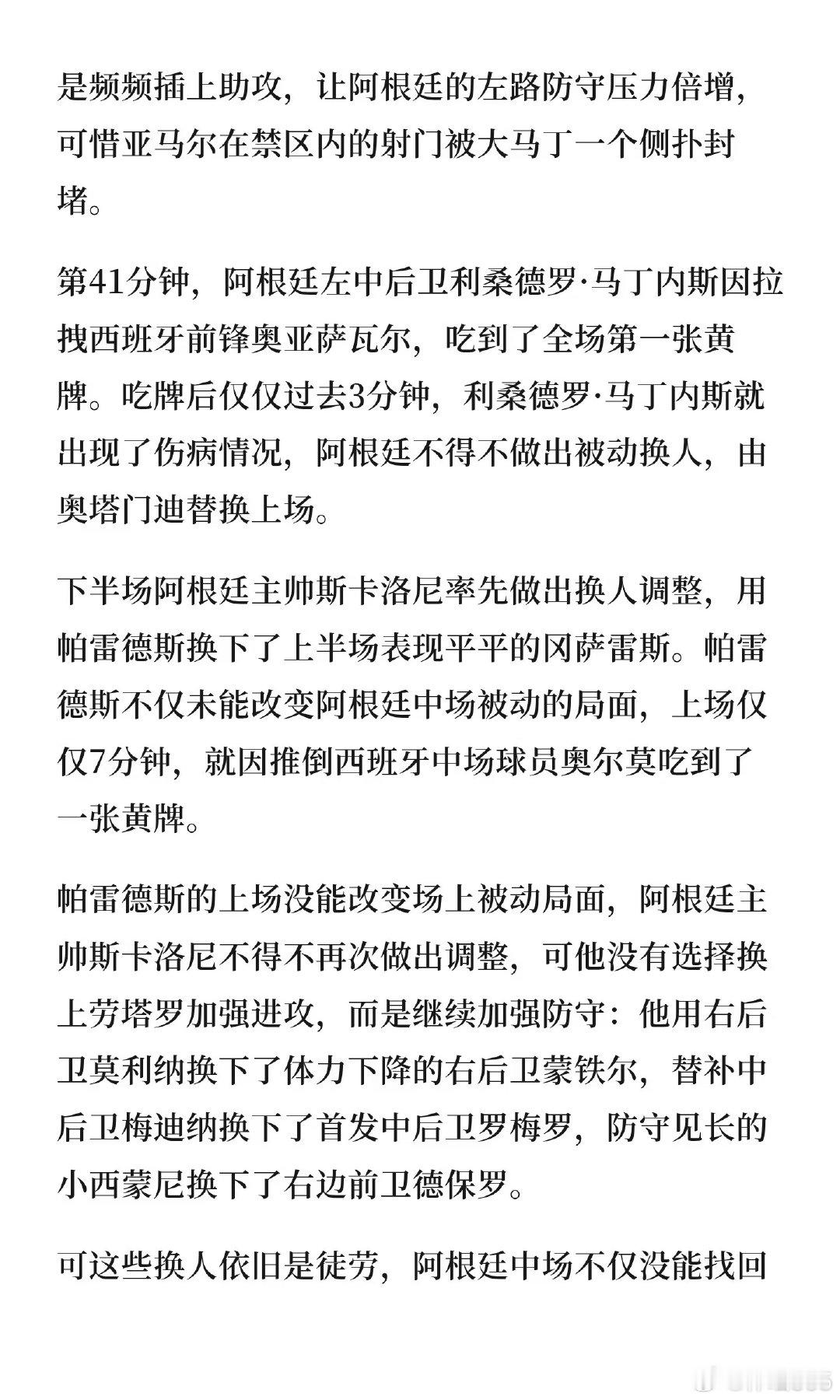 是频频插上助攻，让阿根廷的左路防守压力倍增，可惜亚马尔在禁区内的射门被大马丁一个侧扑封堵。

第41分钟，阿根廷左中后卫利桑德罗·马丁内斯因拉拽西班牙前锋奥亚萨瓦尔，吃到了全场第一张黄牌。吃牌后仅仅过去3分钟，利桑德罗·马丁内斯就出现了伤病情况，阿根廷不得不做出被动换人，由奥塔门迪替换上场。

下半场阿根廷主帅斯卡洛尼率先做出换人调整，用帕雷德斯换下了上半场表现平平的冈萨雷斯。帕雷德斯不仅未能改变阿根廷中场被动的局面，上场仅仅7分钟，就因推倒西班牙中场球员奥尔莫吃到了一张黄牌。

帕雷德斯的上场没能改变场上被动局面，阿根廷主帅斯卡洛尼不得不再次做出调整，可他没有选择换上劳塔罗加强进攻，而是继续加强防守：他用右后卫莫利纳换下了体力下降的右后卫蒙铁尔，替补中后卫梅迪纳换下了首发中后卫罗梅罗，防守见长的小西蒙尼换下了右边前卫德保罗。

可这些换人依旧是徒劳，阿根廷中场不仅没能找回